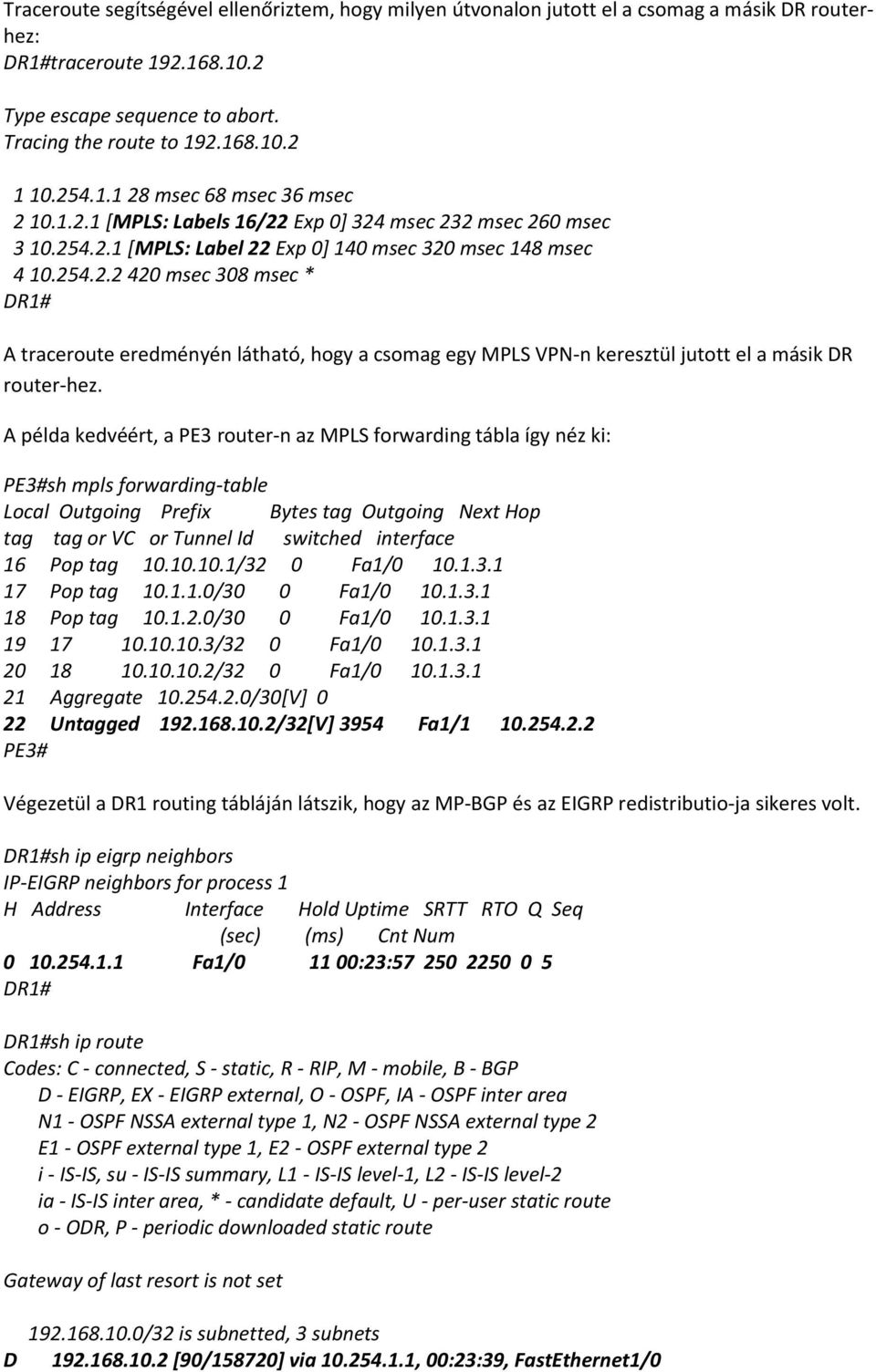 Traceroute segítségével ellenőriztem, hogy milyen útvonalon jutott el a csomag a másik DR routerhez:
DR1#traceroute 192.168.10.2

Type escape sequence to abort.
Tracing the route to 192.168.10.2

1 10.254.1.1 28 msec 68 msec 36 msec
2 10.1.2.1 [MPLS: Labels 16/22 Exp 0] 324 msec 232 msec 260 msec
3 10.254.2.1 [MPLS: Label 22 Exp 0] 140 msec 320 msec 148 msec
4 10.254.2.2 420 msec 308 msec *
DR1#

A traceroute eredményén látható, hogy a csomag egy MPLS VPN-n keresztül jutott el a másik DR router-hez.

A példa kedvéért, a PE3 router-n az MPLS forwarding tábla így néz ki:

PE3#sh mpls forwarding-table
Local Outgoing Prefix Bytes tag Outgoing Next Hop
tag tag or VC or Tunnel Id switched interface
16 Pop tag 10.10.10.1/32 0 Fa1/0 10.1.3.1
17 Pop tag 10.1.1.0/30 0 Fa1/0 10.1.3.1
18 Pop tag 10.1.2.0/30 0 Fa1/0 10.1.3.1
19 17 10.10.10.3/32 0 Fa1/0 10.1.3.1
20 18 10.10.10.2/32 0 Fa1/0 10.1.3.1
21 Aggregate 10.254.2.0/30[V] 0
22 Untagged 192.168.10.2/32[V] 3954 Fa1/1 10.254.2.2
PE3#

Végezetül a DR1 routing tábláján látszik, hogy az MP-BGP és az EIGRP redistributio-ja sikeres volt.

DR1#sh ip eigrp neighbors
IP-EIGRP neighbors for process 1
H Address Interface Hold Uptime SRTT RTO Q Seq
(sec) (ms) Cnt Num
0 10.254.1.1 Fa1/0 11 00:23:57 250 2250 0 5
DR1#

DR1#sh ip route
Codes: C - connected, S - static, R - RIP, M - mobile, B - BGP
D - EIGRP, EX - EIGRP external, O - OSPF, IA - OSPF inter area
N1 - OSPF NSSA external type 1, N2 - OSPF NSSA external type 2
E1 - OSPF external type 1, E2 - OSPF external type 2
i - IS-IS, su - IS-IS summary, L1 - IS-IS level-1, L2 - IS-IS level-2
ia - IS-IS inter area, * - candidate default, U - per-user static route
o - ODR, P - periodic downloaded static route

Gateway of last resort is not set

192.168.10.0/32 is subnetted, 3 subnets
D 192.168.10.2 [90/158720] via 10.254.1.1, 00:23:39, FastEthernet1/0